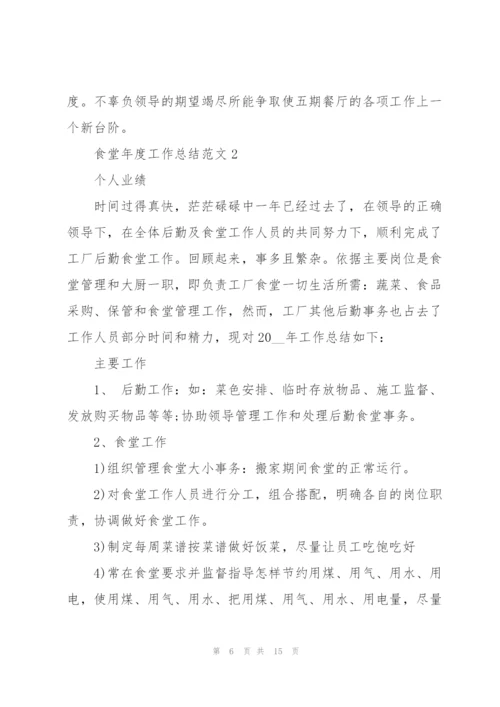 度。不辜负领导的期望竭尽所能争取使五期餐厅的各项工作上一个新台阶。

食堂年度工作总结范文 2

个人业绩

时间过得真快，茫茫碌碌中一年已经过去了，在领导的正确领导下，在全体后勤及食堂工作人员的共同努力下，顺利完成了工厂后勤食堂工作。回顾起来，事多且繁杂。依据主要岗位是食堂管理和大厨一职，即负责工厂食堂一切生活所需：蔬菜、食品采购、保管和食堂管理工作，然而，工厂其他后勤事务也占去了工作人员部分时间和精力，现对 20__年工作总结如下：

主要工作

1、 后勤工作：如：菜色安排、临时存放物品、施工监督、发放购买物品等等;协助领导管理工作和处理后勤食堂事务。

2、食堂工作

1)组织管理食堂大小事务：搬家期间食堂的正常运行。

2)对食堂工作人员进行分工，组合搭配，明确各自的岗位职责，协调做好食堂工作。

3)制定每周菜谱按菜谱做好饭菜，尽量让员工吃饱吃好

4)常在食堂要求并监督指导怎样节约用煤、用气、用水、用电，使用煤、用气、用水、把用煤、用气、用水、用电量，尽量

第 6 页 共 15 页